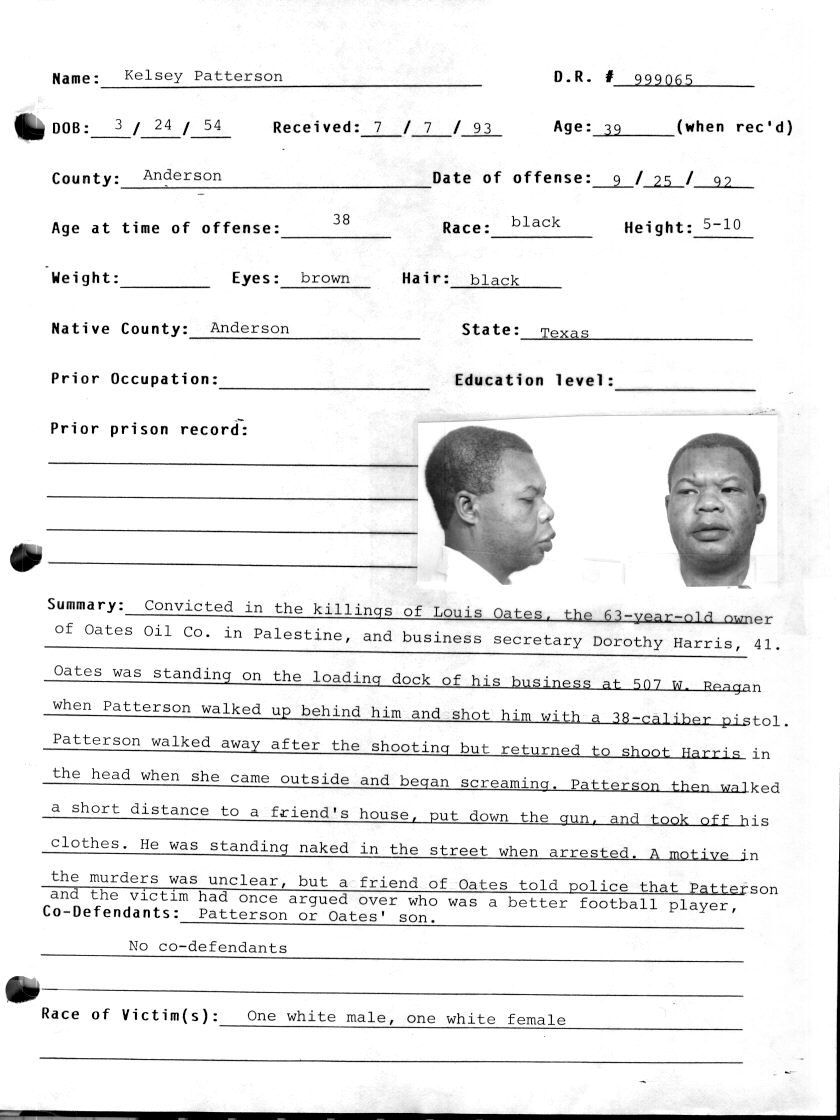 Name: Kelsey Patterson D.R. # 999065

DOB: 3 / 24 / 54 Received: 7 / 7 / 93 Age: 39 (when rec'd)

County: Anderson Date of offense: 9 / 25 / 92

Age at time of offense: 38 Race: black Height: 5-10

Weight: Eyes: brown Hair: black

Native County: Anderson State: Texas

Prior Occupation: Education level:

Prior prison record:

Summary: Convicted in the killings of Louis Oates, the 63-year-old owner of Oates Oil Co. in Palestine, and business secretary Dorothy Harris, 41. Oates was standing on the loading dock of his business at 507 W. Reagan when Patterson walked up behind him and shot him with a 38-caliber pistol. Patterson walked away after the shooting but returned to shoot Harris in the head when she came outside and began screaming. Patterson then walked a short distance to a friend's house, put down the gun, and took off his clothes. He was standing naked in the street when arrested. A motive in the murders was unclear, but a friend of Oates told police that Patterson and the victim had once argued over who was a better football player, Patterson or Oates' son.

Co-Defendants:

No co-defendants

Race of Victim(s): One white male, one white female